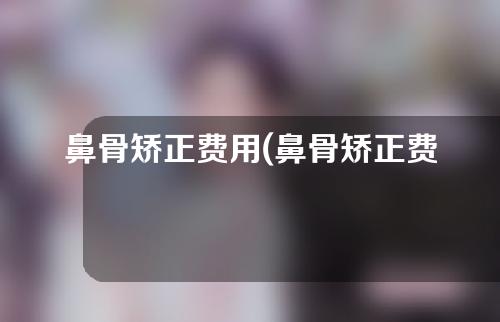 鼻骨矫正费用(鼻骨矫正费